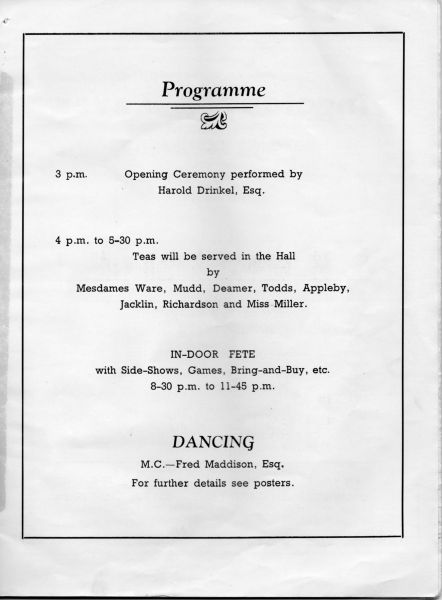 Programme

3 p.m. Opening Ceremony performed by Harold Drinkel, Esq.

4 p.m. to 5-30 p.m.
Teas will be served in the Hall by Mesdames Ware, Mudd, Deamer, Todds, Appleby, Jacklin, Richardson and Miss Miller.

IN-DOOR FETE
with Side-Shows, Games, Bring-and-Buy, etc.
8-30 p.m. to 11-45 p.m.

DANCING
M.C.—Fred Maddison, Esq.
For further details see posters.